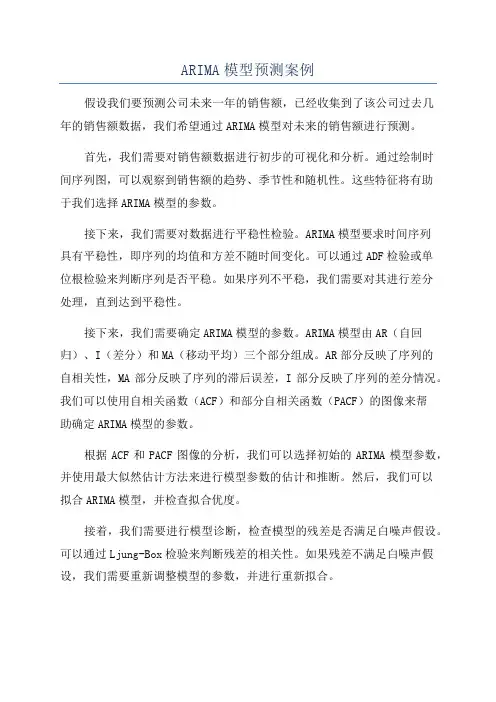 ARIMA模型预测案例

假设我们要预测公司未来一年的销售额，已经收集到了该公司过去几年的销售额数据，我们希望通过ARIMA模型对未来的销售额进行预测。

首先，我们需要对销售额数据进行初步的可视化和分析。通过绘制时间序列图，可以观察到销售额的趋势、季节性和随机性。这些特征将有助于我们选择ARIMA模型的参数。

接下来，我们需要对数据进行平稳性检验。ARIMA模型要求时间序列具有平稳性，即序列的均值和方差不随时间变化。可以通过ADF检验或单位根检验来判断序列是否平稳。如果序列不平稳，我们需要对其进行差分处理，直到达到平稳性。

接下来，我们需要确定ARIMA模型的参数。ARIMA模型由AR（自回归）、I（差分）和MA（移动平均）三个部分组成。AR部分反映了序列的自相关性，MA部分反映了序列的滞后误差，I部分反映了序列的差分情况。我们可以使用自相关函数（ACF）和部分自相关函数（PACF）的图像来帮助确定ARIMA模型的参数。

根据ACF和PACF图像的分析，我们可以选择初始的ARIMA模型参数，并使用最大似然估计方法来进行模型参数的估计和推断。然后，我们可以拟合ARIMA模型，并检查拟合优度。

接着，我们需要进行模型诊断，检查模型的残差是否满足白噪声假设。可以通过Ljung-Box检验来判断残差的相关性。如果残差不满足白噪声假设，我们需要重新调整模型的参数，并进行重新拟合。